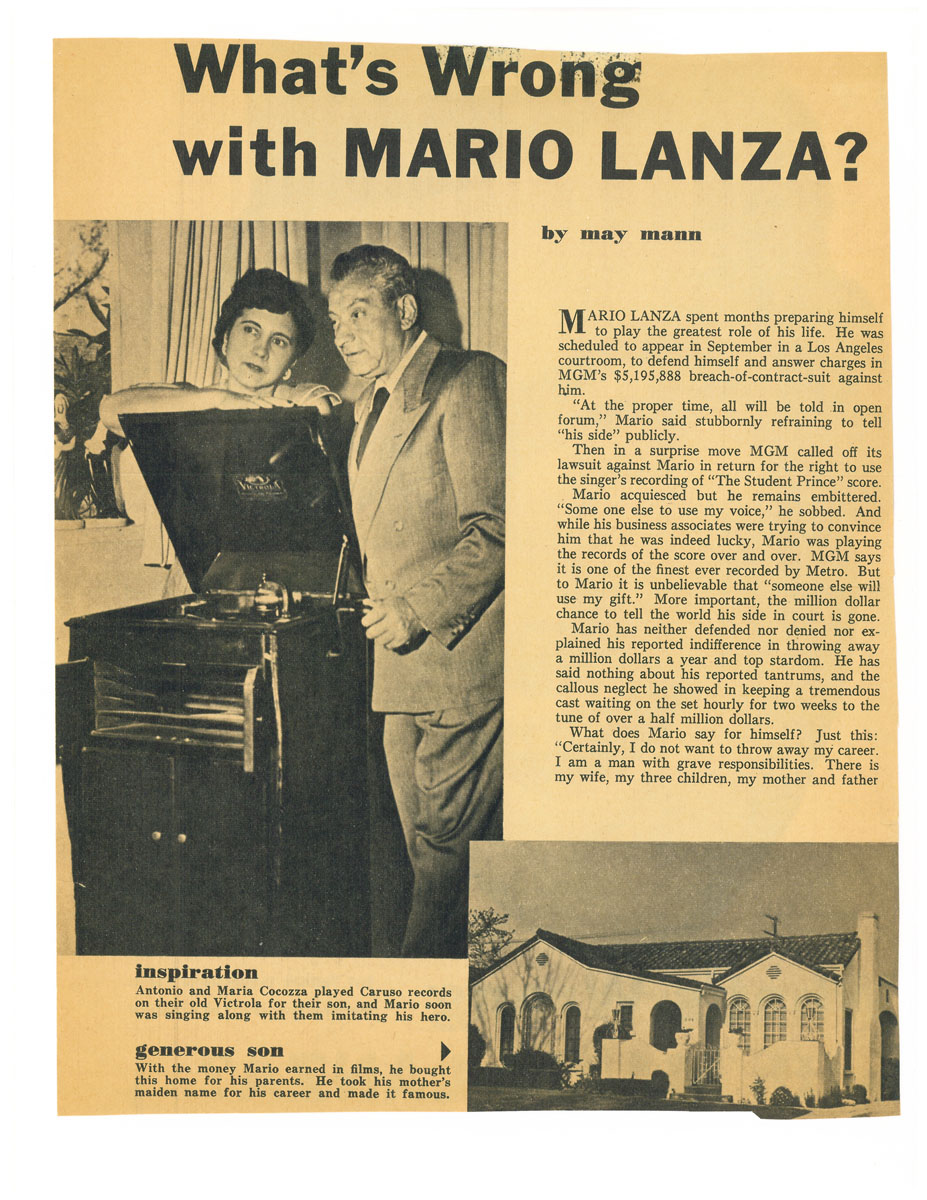 What's Wrong with MARIO LANZA?

by may mann

MARIO LANZA spent months preparing himself to play the greatest role of his life. He was scheduled to appear in September in a Los Angeles courtroom, to defend himself and answer charges in MGM's $5,195,888 breach-of-contract-suit against him.

"At the proper time, all will be told in open forum," Mario said stubbornly refraining to tell "his side" publicly.

Then in a surprise move MGM called off its lawsuit against Mario in return for the right to use the singer's recording of "The Student Prince" score.

Mario acquiesced but he remains embittered. "Some one else to use my voice," he sobbed. And while his business associates were trying to convince him that he was indeed lucky, Mario was playing the records of the score over and over. MGM says it is one of the finest ever recorded by Metro. But to Mario it is unbelievable that "someone else will use my gift." More important, the million dollar chance to tell the world his side in court is gone.

Mario has neither defended nor denied nor explained his reported indifference in throwing away a million dollars a year and top stardom. He has said nothing about his reported tantrums, and the callous neglect he showed in keeping a tremendous cast waiting on the set hourly for two weeks to the tune of over a half million dollars.

What does Mario say for himself? Just this: "Certainly, I do not want to throw away my career. I am a man with grave responsibilities. There is my wife, my three children, my mother and father

VICTROLA

inspiration
Antonio and Maria Cocozza played Caruso records on their old Victrola for their son, and Mario soon was singing along with them imitating his hero.

generous son
With the money Mario earned in films, he bought this home for his parents. He took his mother's maiden name for his career and made it famous.